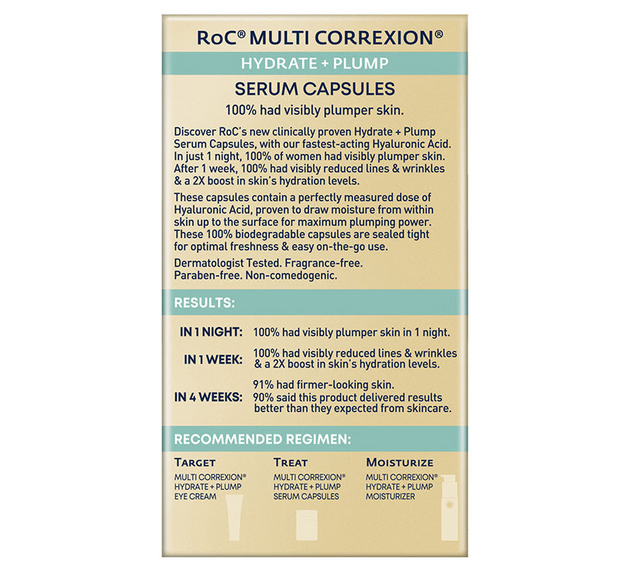 RoC® MULTI CORREXION®

HYDRATE + PLUMP

SERUM CAPSULES

100% had visibly plumper skin.

Discover RoC's new clinically proven Hydrate + Plump Serum Capsules, with our fastest-acting Hyaluronic Acid. In just 1 night, 100% of women had visibly plumper skin. After 1 week, 100% had visibly reduced lines & wrinkles & a 2X boost in skin's hydration levels.

These capsules contain a perfectly measured dose of Hyaluronic Acid, proven to draw moisture from within skin up to the surface for maximum plumping power. These 100% biodegradable capsules are sealed tight for optimal freshness & easy on-the-go use.

Dermatologist Tested. Fragrance-free. Paraben-free. Non-comedogenic.

RESULTS:

IN 1 NIGHT: 100% had visibly plumper skin in 1 night.

IN 1 WEEK: 100% had visibly reduced lines & wrinkles & a 2X boost in skin's hydration levels.

IN 4 WEEKS: 91% had firmer-looking skin. 90% said this product delivered results better than they expected from skincare.

RECOMMENDED REGIMEN:

TARGET
MULTI CORREXION® HYDRATE + PLUMP EYE CREAM

TREAT
MULTI CORREXION® HYDRATE + PLUMP SERUM CAPSULES

MOISTURIZE
MULTI CORREXION® HYDRATE + PLUMP MOISTURIZER